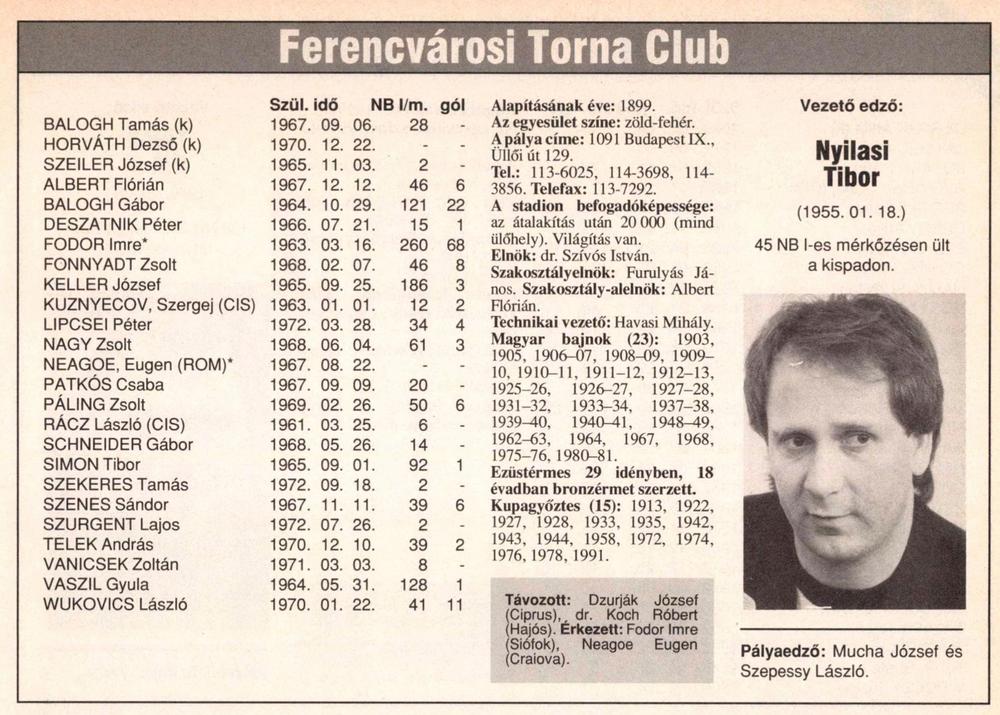 Ferencvárosi Torna Club

| | Szül. idő | NB I/m. | gól |
|---|---|---|---|
| BALOGH Tamás (k) | 1967. 09. 06. | 28 | - |
| HORVÁTH Dezső (k) | 1970. 12. 22. | - | - |
| SZEILER József (k) | 1965. 11. 03. | 2 | - |
| ALBERT Flórián | 1967. 12. 12. | 46 | 6 |
| BALOGH Gábor | 1964. 10. 29. | 121 | 22 |
| DESZATNIK Péter | 1966. 07. 21. | 15 | 1 |
| FODOR Imre* | 1963. 03. 16. | 260 | 68 |
| FONNYADT Zsolt | 1968. 02. 07. | 46 | 8 |
| KELLER József | 1965. 09. 25. | 186 | 3 |
| KUZNYECOV, Szergej (CIS) | 1963. 01. 01. | 12 | 2 |
| LIPCSEI Péter | 1972. 03. 28. | 34 | 4 |
| NAGY Zsolt | 1968. 06. 04. | 61 | 3 |
| NEAGOE, Eugen (ROM)* | 1967. 08. 22. | - | - |
| PATKÓS Csaba | 1967. 09. 09. | 20 | - |
| PÁLING Zsolt | 1969. 02. 26. | 50 | 6 |
| RÁCZ László (CIS) | 1961. 03. 25. | 6 | - |
| SCHNEIDER Gábor | 1968. 05. 26. | 14 | - |
| SIMON Tibor | 1965. 09. 01. | 92 | 1 |
| SZEKERES Tamás | 1972. 09. 18. | 2 | - |
| SZENES Sándor | 1967. 11. 11. | 39 | 6 |
| SZURGENT Lajos | 1972. 07. 26. | 2 | - |
| TELEK András | 1970. 12. 10. | 39 | 2 |
| VANICSEK Zoltán | 1971. 03. 03. | 8 | - |
| VASZIL Gyula | 1964. 05. 31. | 128 | 1 |
| WUKOVICS László | 1970. 01. 22. | 41 | 11 |

Alapításának éve: 1899.
Az egyesület színe: zöld-fehér.
A pálya címe: 1091 Budapest IX., Üllői út 129.
Tel.: 113-6025, 114-3698, 114-3856. Telefax: 113-7292.
A stadion befogadóképessége: az átalakítás után 20 000 (mind ülőhely). Világítás van.
Elnök: dr. Szívós István.
Szakosztályelnök: Furulyás János. Szakosztály-alelnök: Albert Flórián.
Technikai vezető: Havasi Mihály.
Magyar bajnok (23): 1903, 1905, 1906–07, 1908–09, 1909–10, 1910–11, 1911–12, 1912–13, 1925–26, 1926–27, 1927–28, 1931–32, 1933–34, 1937–38, 1939–40, 1940–41, 1948–49, 1962–63, 1964, 1967, 1968, 1975–76, 1980–81.
Ezüstérmes 29 idényben, 18 évadban bronzérmet szerzett.
Kupagyőztes (15): 1913, 1922, 1927, 1928, 1933, 1935, 1942, 1943, 1944, 1958, 1972, 1974, 1976, 1978, 1991.

Távozott: Dzurják József (Ciprus), dr. Koch Róbert (Hajós). Érkezett: Fodor Imre (Siófok), Neagoe Eugen (Craiova).

Vezető edző:
Nyilasi Tibor
(1955. 01. 18.)
45 NB I-es mérkőzésen ült a kispadon.

Pályaedző: Mucha József és Szepessy László.